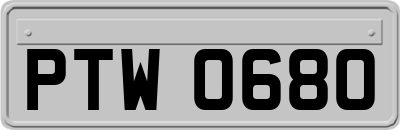 PTW 0680